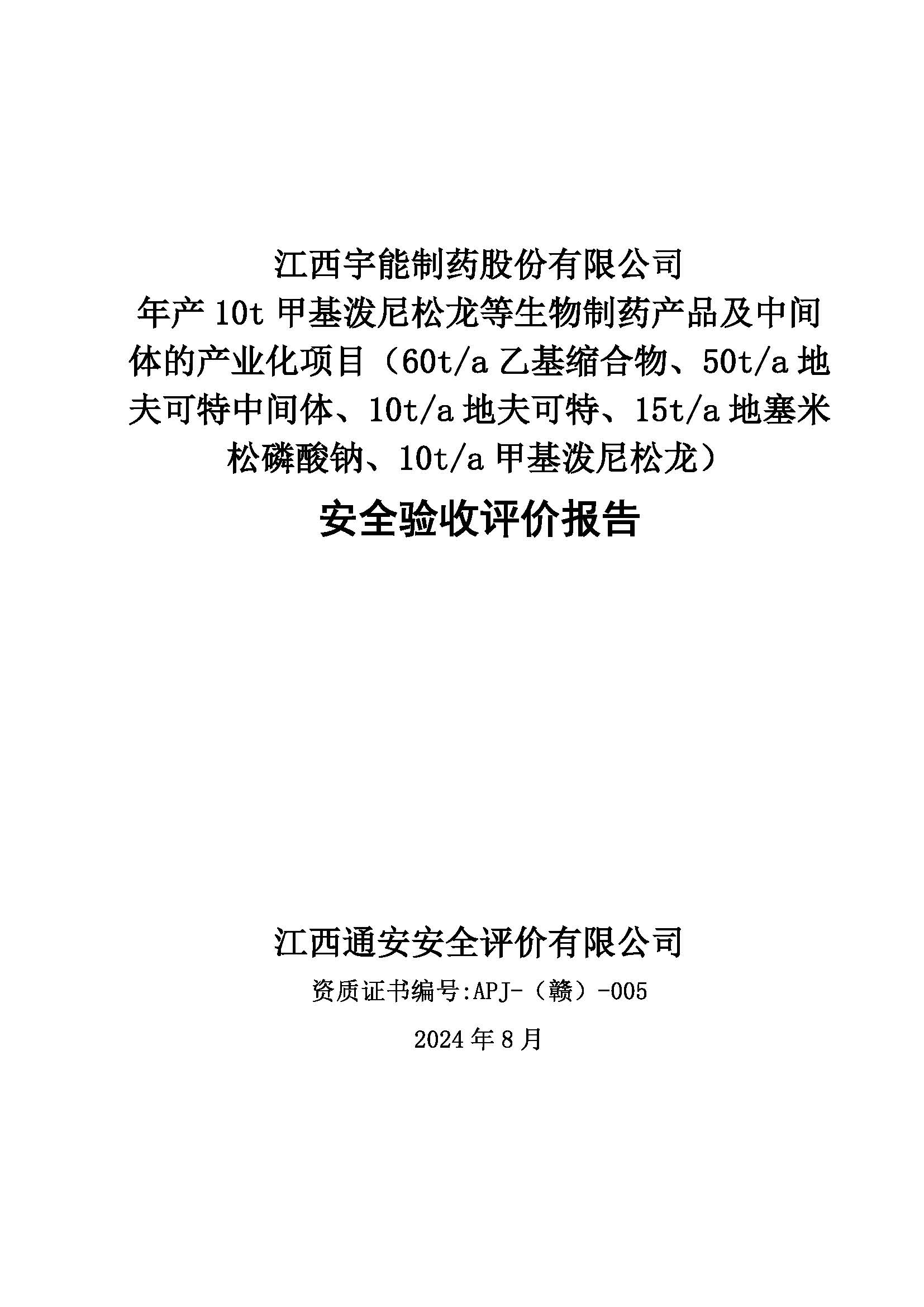 江西宇能制药股份有限公司
年产 10t 甲基泼尼松龙等生物制药产品及中间体的产业化项目（60t/a 乙基缩合物、50t/a 地夫可特中间体、10t/a 地夫可特、15t/a 地塞米松磷酸钠、10t/a 甲基泼尼松龙）

安全验收评价报告

江西通安安全评价有限公司

资质证书编号:APJ-（赣）-005

2024 年 8 月